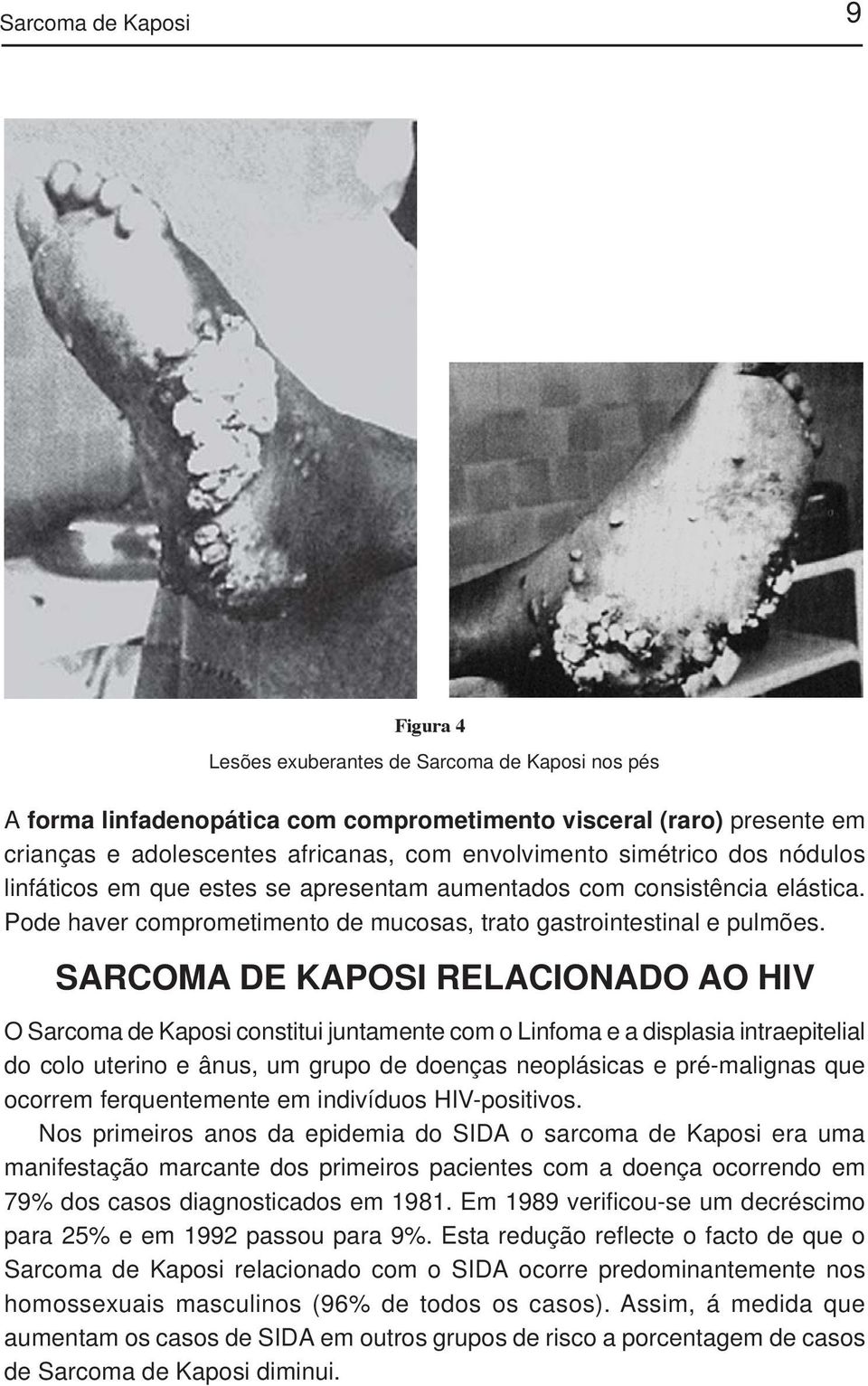 Sarcoma de Kaposi 9

Figura 4

Lesões exuberantes de Sarcoma de Kaposi nos pés

A forma linfadenopática com comprometimento visceral (raro) presente em crianças e adolescentes africanas, com envolvimento simétrico dos nódulos linfáticos em que estes se apresentam aumentados com consistência elástica. Pode haver comprometimento de mucosas, trato gastrointestinal e pulmões.

SARCOMA DE KAPOSI RELACIONADO AO HIV

O Sarcoma de Kaposi constitui juntamente com o Linfoma e a displasia intraepitelial do colo uterino e ânus, um grupo de doenças neoplásicas e pré-malignas que ocorrem ferquentemente em indivíduos HIV-positivos.

Nos primeiros anos da epidemia do SIDA o sarcoma de Kaposi era uma manifestação marcante dos primeiros pacientes com a doença ocorrendo em 79% dos casos diagnosticados em 1981. Em 1989 verificou-se um decréscimo para 25% e em 1992 passou para 9%. Esta redução reflecte o facto de que o Sarcoma de Kaposi relacionado com o SIDA ocorre predominantemente nos homossexuais masculinos (96% de todos os casos). Assim, á medida que aumentam os casos de SIDA em outros grupos de risco a porcentagem de casos de Sarcoma de Kaposi diminui.